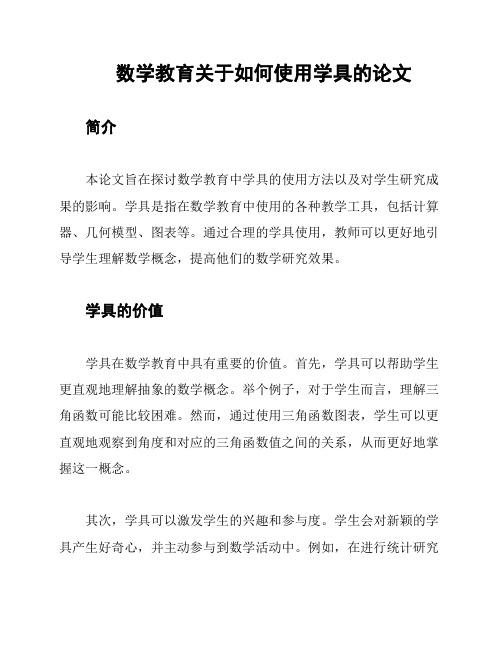 数学教育关于如何使用学具的论文

简介

本论文旨在探讨数学教育中学具的使用方法以及对学生研究成果的影响。学具是指在数学教育中使用的各种教学工具，包括计算器、几何模型、图表等。通过合理的学具使用，教师可以更好地引导学生理解数学概念，提高他们的数学研究效果。

学具的价值

学具在数学教育中具有重要的价值。首先，学具可以帮助学生更直观地理解抽象的数学概念。举个例子，对于学生而言，理解三角函数可能比较困难。然而，通过使用三角函数图表，学生可以更直观地观察到角度和对应的三角函数值之间的关系，从而更好地掌握这一概念。

其次，学具可以激发学生的兴趣和参与度。学生会对新颖的学具产生好奇心，并主动参与到数学活动中。例如，在进行统计研究